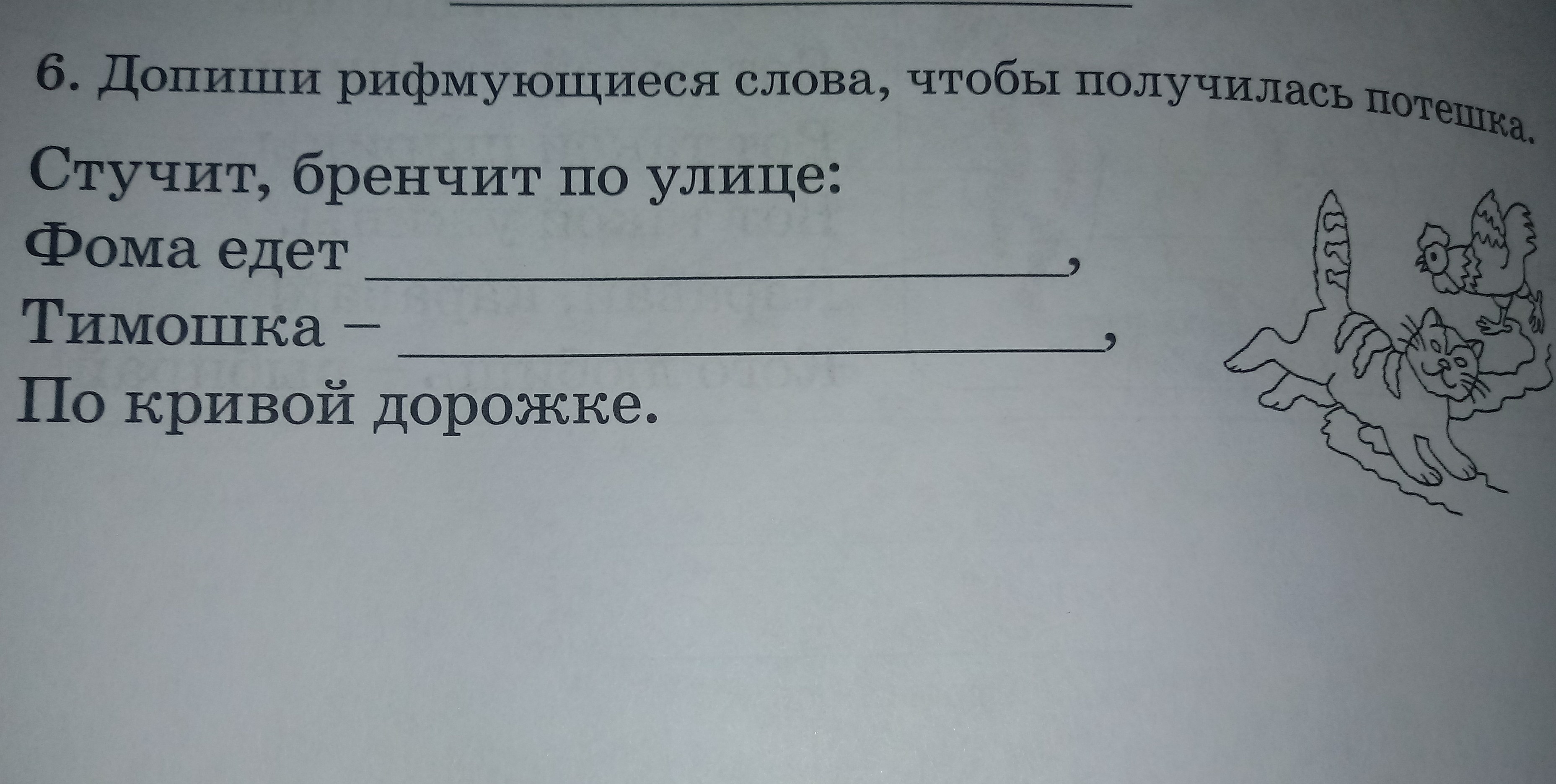 6. Допиши рифмующиеся слова, чтобы получилась потешка.

Стучит, бренчит по улице:
Фома едет ____,
Тимошка – ____,
По кривой дорожке.